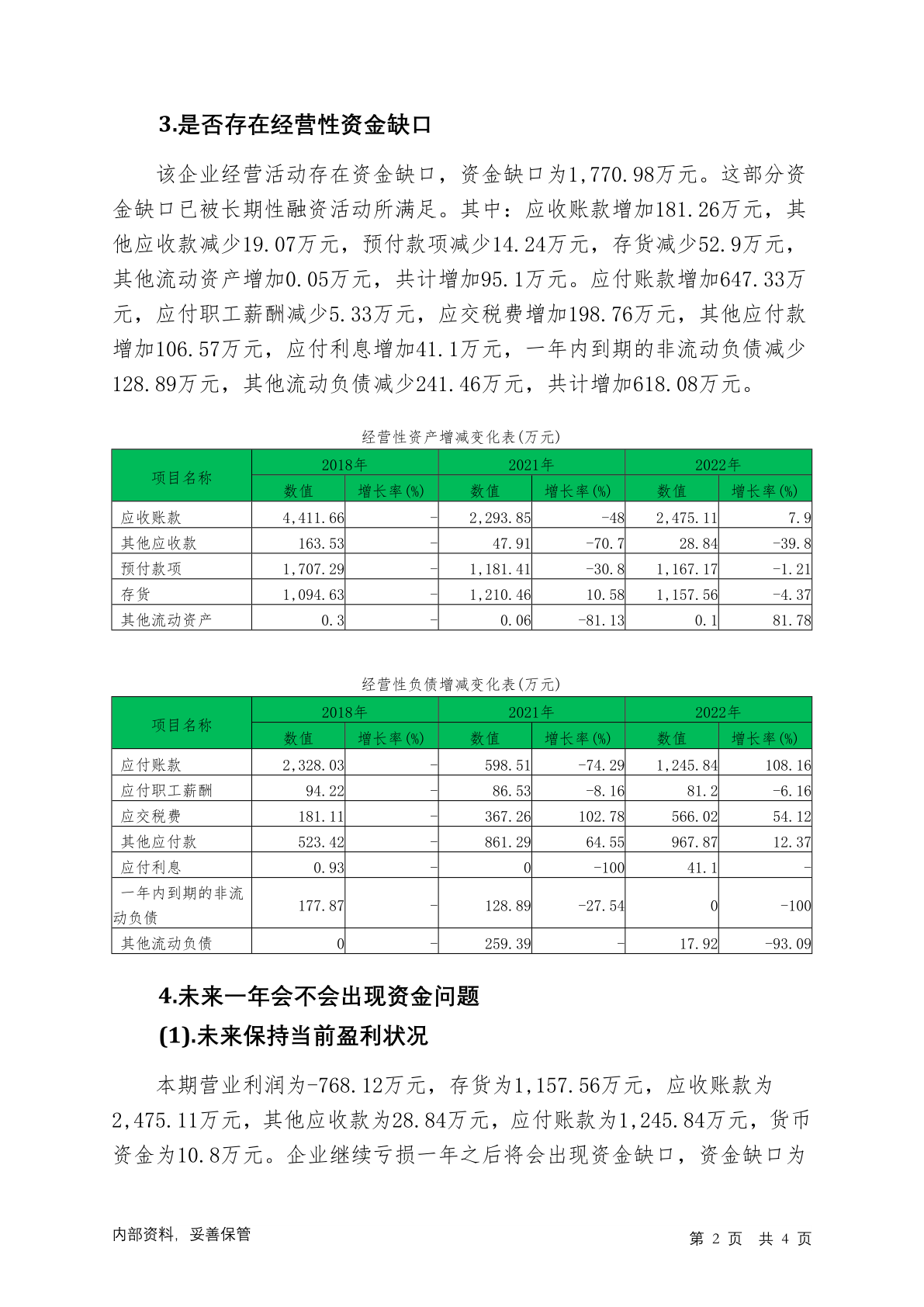 3.是否存在经营性资金缺口

该企业经营活动存在资金缺口，资金缺口为1,770.98万元。这部分资金缺口已被长期性融资活动所满足。其中：应收账款增加181.26万元，其他应收款减少19.07万元，预付款项减少14.24万元，存货减少52.9万元，其他流动资产增加0.05万元，共计增加95.1万元。应付账款增加647.33万元，应付职工薪酬减少5.33万元，应交税费增加198.76万元，其他应付款增加106.57万元，应付利息增加41.1万元，一年内到期的非流动负债减少128.89万元，其他流动负债减少241.46万元，共计增加618.08万元。

经营性资产增减变化表(万元)

| 项目名称 | 2018年 数值 | 2018年 增长率(%) | 2021年 数值 | 2021年 增长率(%) | 2022年 数值 | 2022年 增长率(%) |
|---|---|---|---|---|---|---|
| 应收账款 | 4,411.66 | - | 2,293.85 | -48 | 2,475.11 | 7.9 |
| 其他应收款 | 163.53 | - | 47.91 | -70.7 | 28.84 | -39.8 |
| 预付款项 | 1,707.29 | - | 1,181.41 | -30.8 | 1,167.17 | -1.21 |
| 存货 | 1,094.63 | - | 1,210.46 | 10.58 | 1,157.56 | -4.37 |
| 其他流动资产 | 0.3 | - | 0.06 | -81.13 | 0.1 | 81.78 |

经营性负债增减变化表(万元)

| 项目名称 | 2018年 数值 | 2018年 增长率(%) | 2021年 数值 | 2021年 增长率(%) | 2022年 数值 | 2022年 增长率(%) |
|---|---|---|---|---|---|---|
| 应付账款 | 2,328.03 | - | 598.51 | -74.29 | 1,245.84 | 108.16 |
| 应付职工薪酬 | 94.22 | - | 86.53 | -8.16 | 81.2 | -6.16 |
| 应交税费 | 181.11 | - | 367.26 | 102.78 | 566.02 | 54.12 |
| 其他应付款 | 523.42 | - | 861.29 | 64.55 | 967.87 | 12.37 |
| 应付利息 | 0.93 | - | 0 | -100 | 41.1 | - |
| 一年内到期的非流动负债 | 177.87 | - | 128.89 | -27.54 | 0 | -100 |
| 其他流动负债 | 0 | - | 259.39 | - | 17.92 | -93.09 |

4.未来一年会不会出现资金问题
(1).未来保持当前盈利状况

本期营业利润为-768.12万元，存货为1,157.56万元，应收账款为2,475.11万元，其他应收款为28.84万元，应付账款为1,245.84万元，货币资金为10.8万元。企业继续亏损一年之后将会出现资金缺口，资金缺口为

内部资料，妥善保管
第 2 页 共 4 页